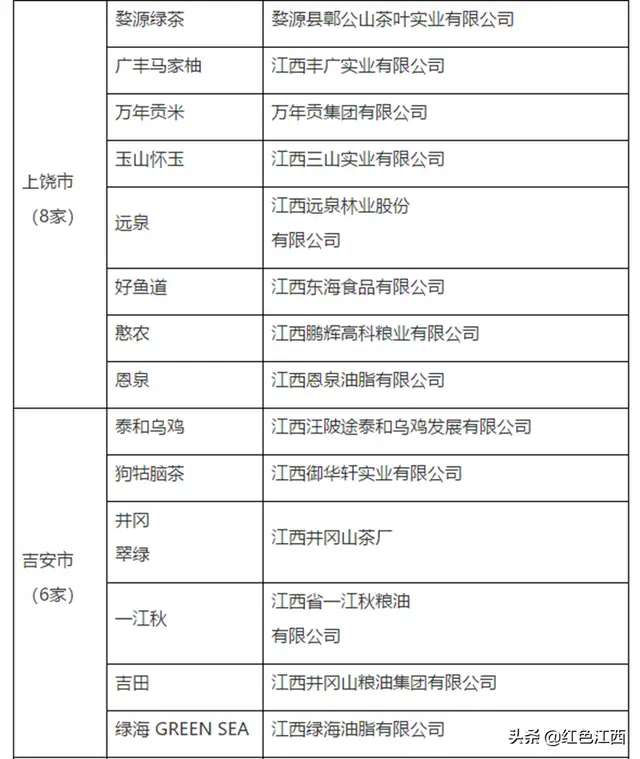 | | | |
|---|---|---|
| 上饶市（8家） | 婺源绿茶 | 婺源县鄣公山茶叶实业有限公司 |
| | 广丰马家柚 | 江西丰广实业有限公司 |
| | 万年贡米 | 万年贡集团有限公司 |
| | 玉山怀玉 | 江西三山实业有限公司 |
| | 远泉 | 江西远泉林业股份有限公司 |
| | 好鱼道 | 江西东海食品有限公司 |
| | 憨农 | 江西鹏辉高科粮业有限公司 |
| | 恩泉 | 江西恩泉油脂有限公司 |
| 吉安市（6家） | 泰和乌鸡 | 江西汪陂途泰和乌鸡发展有限公司 |
| | 狗牯脑茶 | 江西御华轩实业有限公司 |
| | 井冈翠绿 | 江西井冈山茶厂 |
| | 一江秋 | 江西省一江秋粮油有限公司 |
| | 吉田 | 江西井冈山粮油集团有限公司 |
| | 绿海 GREEN SEA | 江西绿海油脂有限公司 |

头条 @红色江西